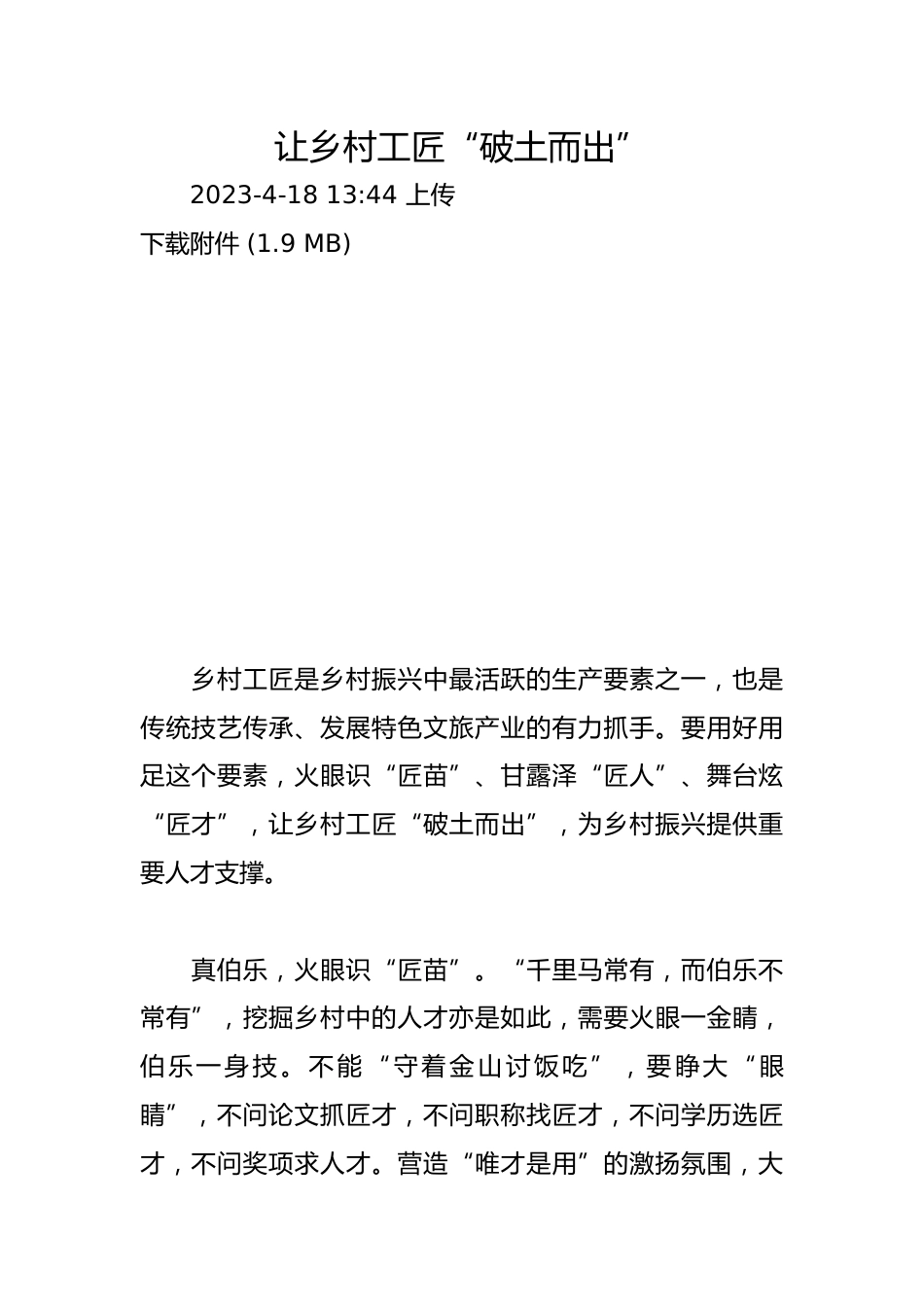 让乡村工匠“破土而出”

2023-4-18 13:44 上传

下载附件 (1.9 MB)

乡村工匠是乡村振兴中最活跃的生产要素之一，也是传统技艺传承、发展特色文旅产业的有力抓手。要用好用足这个要素，火眼识“匠苗”、甘露泽“匠人”、舞台炫“匠才”，让乡村工匠“破土而出”，为乡村振兴提供重要人才支撑。

真伯乐，火眼识“匠苗”。“千里马常有，而伯乐不常有”，挖掘乡村中的人才亦是如此，需要火眼一金睛，伯乐一身技。不能“守着金山讨饭吃”，要睁大“眼睛”，不问论文抓匠才，不问职称找匠才，不问学历选匠才，不问奖项求人才。营造“唯才是用”的激扬氛围，大